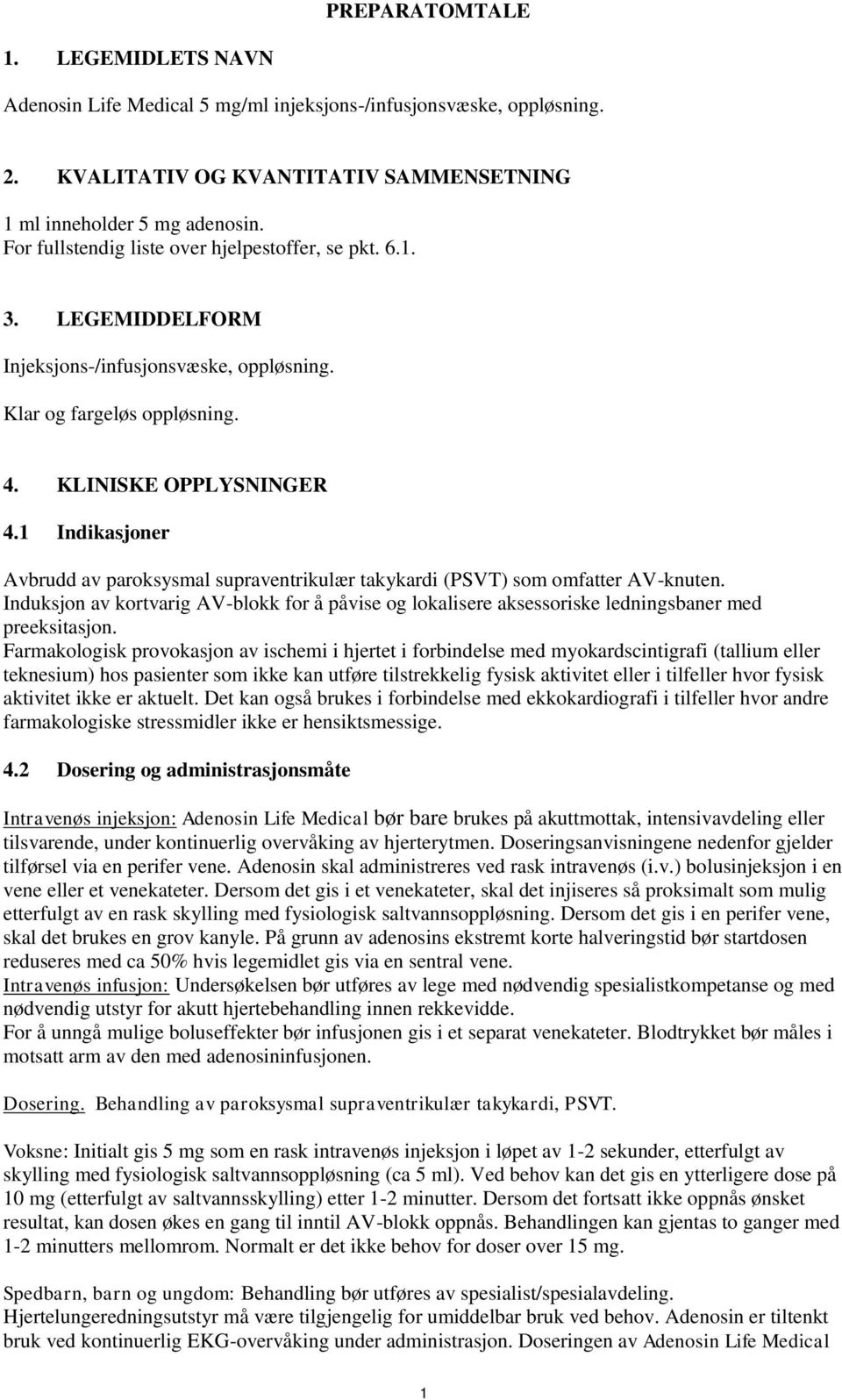 PREPARATOMTALE

1. LEGEMIDLETS NAVN

Adenosin Life Medical 5 mg/ml injeksjons-/infusjonsvæske, oppløsning.

2. KVALITATIV OG KVANTITATIV SAMMENSETNING

1 ml inneholder 5 mg adenosin.
For fullstendig liste over hjelpestoffer, se pkt. 6.1.

3. LEGEMIDDELFORM

Injeksjons-/infusjonsvæske, oppløsning.

Klar og fargeløs oppløsning.

4. KLINISKE OPPLYSNINGER

4.1 Indikasjoner

Avbrudd av paroksysmal supraventrikulær takykardi (PSVT) som omfatter AV-knuten.
Induksjon av kortvarig AV-blokk for å påvise og lokalisere aksessoriske ledningsbaner med preeksitasjon.
Farmakologisk provokasjon av ischemi i hjertet i forbindelse med myokardscintigrafi (tallium eller teknesium) hos pasienter som ikke kan utføre tilstrekkelig fysisk aktivitet eller i tilfeller hvor fysisk aktivitet ikke er aktuelt. Det kan også brukes i forbindelse med ekkokardiografi i tilfeller hvor andre farmakologiske stressmidler ikke er hensiktsmessige.

4.2 Dosering og administrasjonsmåte

Intravenøs injeksjon: Adenosin Life Medical bør bare brukes på akuttmottak, intensivavdeling eller tilsvarende, under kontinuerlig overvåking av hjerterytmen. Doseringsanvisningene nedenfor gjelder tilførsel via en perifer vene. Adenosin skal administreres ved rask intravenøs (i.v.) bolusinjeksjon i en vene eller et venekateter. Dersom det gis i et venekateter, skal det injiseres så proksimalt som mulig etterfulgt av en rask skylling med fysiologisk saltvannsoppløsning. Dersom det gis i en perifer vene, skal det brukes en grov kanyle. På grunn av adenosins ekstremt korte halveringstid bør startdosen reduseres med ca 50% hvis legemidlet gis via en sentral vene.
Intravenøs infusjon: Undersøkelsen bør utføres av lege med nødvendig spesialistkompetanse og med nødvendig utstyr for akutt hjertebehandling innen rekkevidde.
For å unngå mulige boluseffekter bør infusjonen gis i et separat venekateter. Blodtrykket bør måles i motsatt arm av den med adenosininfusjonen.

Dosering. Behandling av paroksysmal supraventrikulær takykardi, PSVT.

Voksne: Initialt gis 5 mg som en rask intravenøs injeksjon i løpet av 1-2 sekunder, etterfulgt av skylling med fysiologisk saltvannsoppløsning (ca 5 ml). Ved behov kan det gis en ytterligere dose på 10 mg (etterfulgt av saltvannsskylling) etter 1-2 minutter. Dersom det fortsatt ikke oppnås ønsket resultat, kan dosen økes en gang til inntil AV-blokk oppnås. Behandlingen kan gjentas to ganger med 1-2 minutters mellomrom. Normalt er det ikke behov for doser over 15 mg.

Spedbarn, barn og ungdom: Behandling bør utføres av spesialist/spesialavdeling.
Hjertelungeredningsutstyr må være tilgjengelig for umiddelbar bruk ved behov. Adenosin er tiltenkt bruk ved kontinuerlig EKG-overvåking under administrasjon. Doseringen av Adenosin Life Medical

1